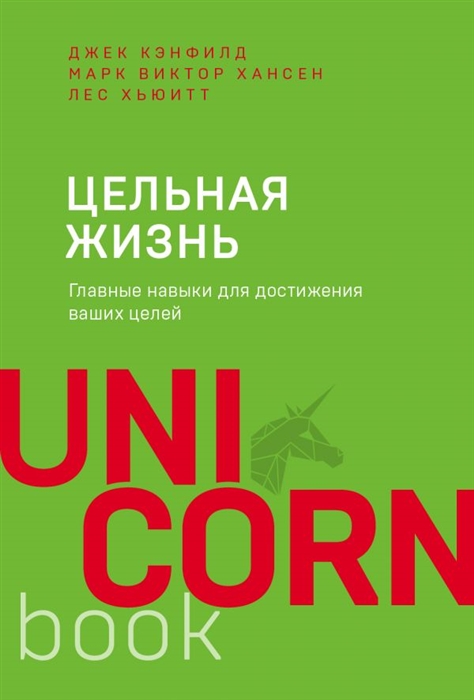 ДЖЕК КЭНФИЛД
МАРК ВИКТОР ХАНСЕН
ЛЕС ХЬЮИТТ

ЦЕЛЬНАЯ
ЖИЗНЬ

Главные навыки для достижения ваших целей

UNI
CORN
book